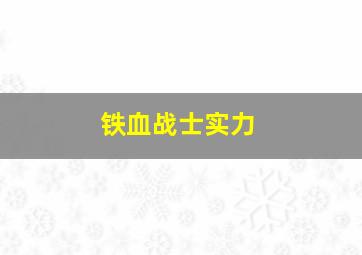 铁血战士实力